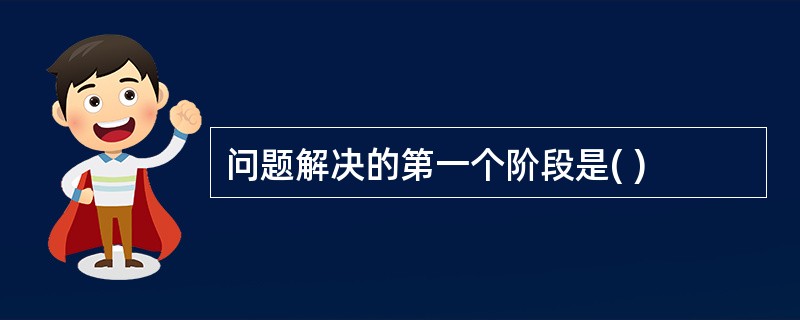 问题解决的第一个阶段是( )